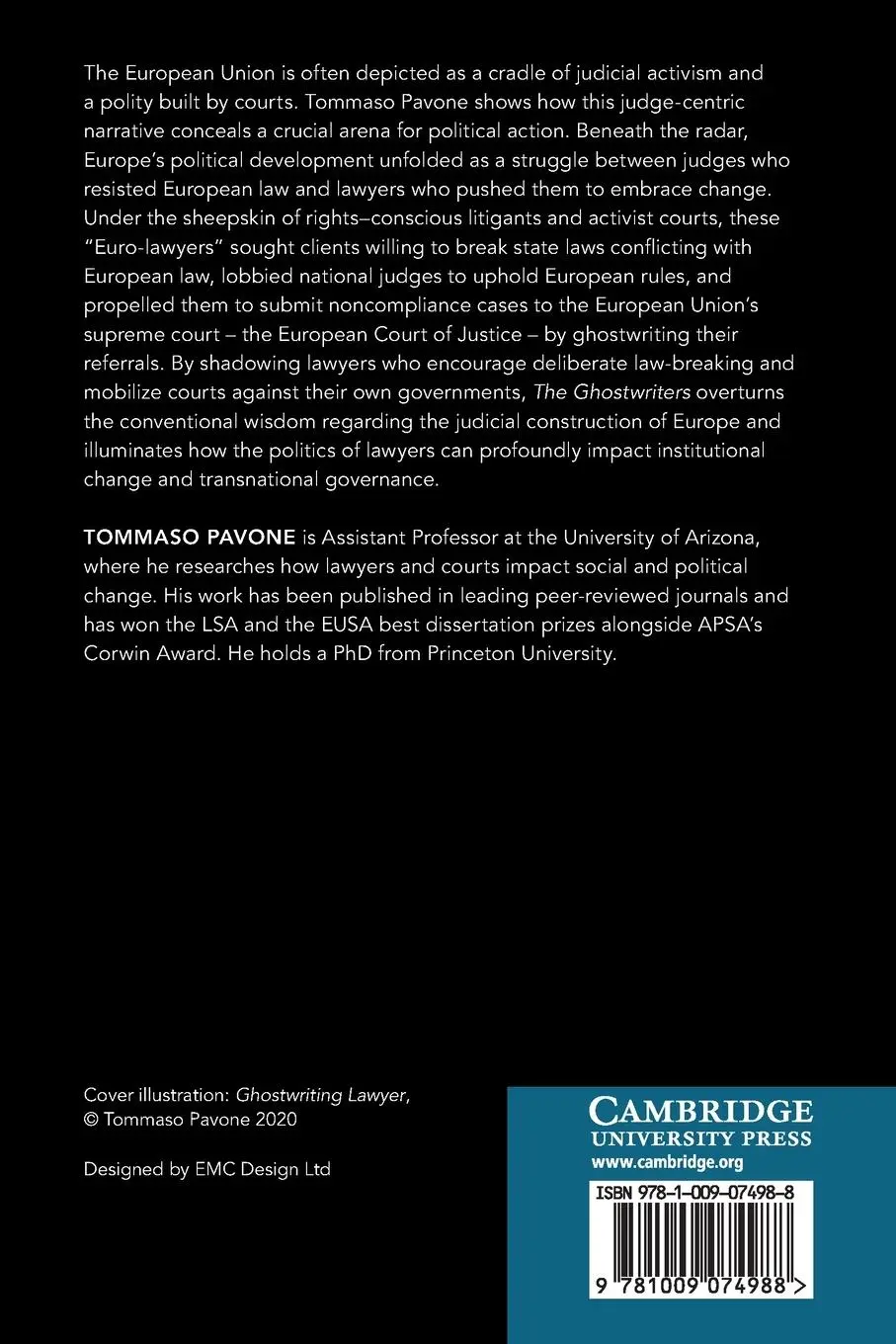 The European Union is often depicted as a cradle of judicial activism and a polity built by courts. Tommaso Pavone shows how this judge-centric narrative conceals a crucial arena for political action. Beneath the radar, Europe's political development unfolded as a struggle between judges who resisted European law and lawyers who pushed them to embrace change. Under the sheepskin of rights–conscious litigants and activist courts, these "Euro-lawyers" sought clients willing to break state laws conflicting with European law, lobbied national judges to uphold European rules, and propelled them to submit noncompliance cases to the European Union's supreme court – the European Court of Justice – by ghostwriting their referrals. By shadowing lawyers who encourage deliberate law-breaking and mobilize courts against their own governments, The Ghostwriters overturns the conventional wisdom regarding the judicial construction of Europe and illuminates how the politics of lawyers can profoundly impact institutional change and transnational governance.

TOMMASO PAVONE is Assistant Professor at the University of Arizona, where he researches how lawyers and courts impact social and political change. His work has been published in leading peer-reviewed journals and has won the LSA and the EUSA best dissertation prizes alongside APSA's Corwin Award. He holds a PhD from Princeton University.

Cover illustration: Ghostwriting Lawyer, © Tommaso Pavone 2020

Designed by EMC Design Ltd

CAMBRIDGE
UNIVERSITY PRESS
www.cambridge.org

ISBN 978-1-009-07498-8

9 781009 074988 >